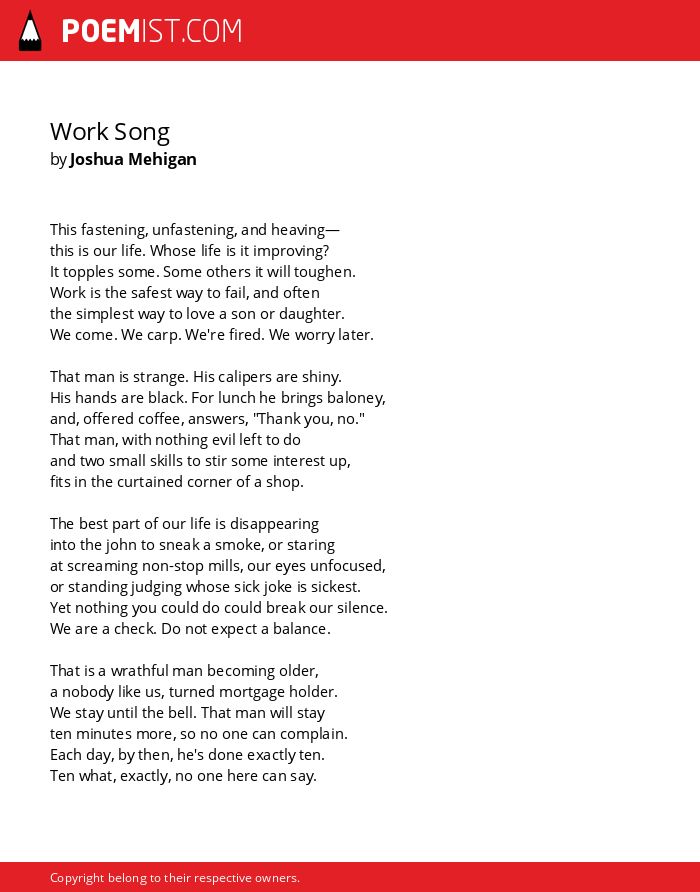 POEMIST.COM

Work Song
by Joshua Mehigan

This fastening, unfastening, and heaving—
this is our life. Whose life is it improving?
It topples some. Some others it will toughen.
Work is the safest way to fail, and often
the simplest way to love a son or daughter.
We come. We carp. We're fired. We worry later.

That man is strange. His calipers are shiny.
His hands are black. For lunch he brings baloney,
and, offered coffee, answers, "Thank you, no."
That man, with nothing evil left to do
and two small skills to stir some interest up,
fits in the curtained corner of a shop.

The best part of our life is disappearing
into the john to sneak a smoke, or staring
at screaming non-stop mills, our eyes unfocused,
or standing judging whose sick joke is sickest.
Yet nothing you could do could break our silence.
We are a check. Do not expect a balance.

That is a wrathful man becoming older,
a nobody like us, turned mortgage holder.
We stay until the bell. That man will stay
ten minutes more, so no one can complain.
Each day, by then, he's done exactly ten.
Ten what, exactly, no one here can say.

Copyright belong to their respective owners.